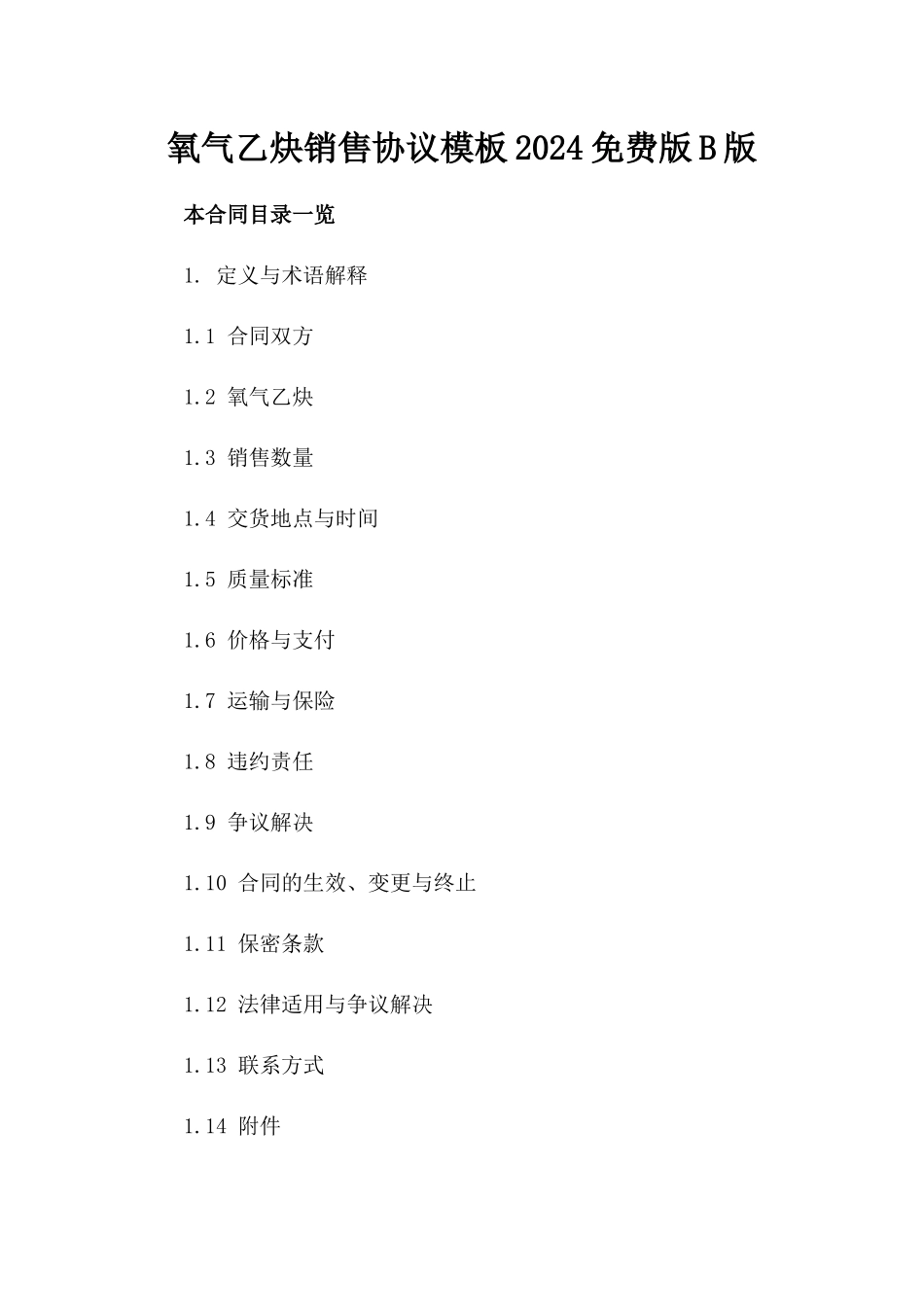 氧气乙炔销售协议模板2024免费版B版

本合同目录一览

1. 定义与术语解释

1.1 合同双方

1.2 氧气乙炔

1.3 销售数量

1.4 交货地点与时间

1.5 质量标准

1.6 价格与支付

1.7 运输与保险

1.8 违约责任

1.9 争议解决

1.10 合同的生效、变更与终止

1.11 保密条款

1.12 法律适用与争议解决

1.13 联系方式

1.14 附件